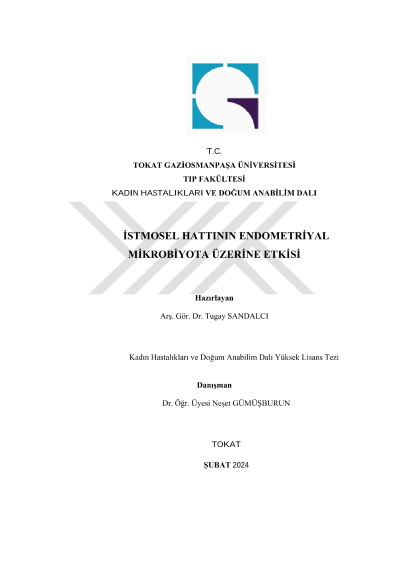 T.C.
TOKAT GAZİOSMANPAŞA ÜNİVERSİTESİ
TIP FAKÜLTESİ
KADIN HASTALIKLARI VE DOĞUM ANABİLİM DALI

İSTMOSEL HATTININ ENDOMETRİYAL MİKROBİYOTA ÜZERİNE ETKİSİ

Hazırlayan
Arş. Gör. Dr. Tugay SANDALCI

Kadın Hastalıkları ve Doğum Anabilim Dalı Yüksek Lisans Tezi

Danışman
Dr. Öğr. Üyesi Neşet GÜMÜŞBURUN

TOKAT

ŞUBAT 2024